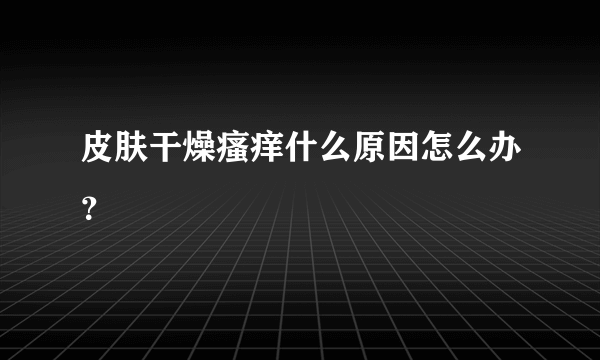 皮肤干燥瘙痒什么原因怎么办？